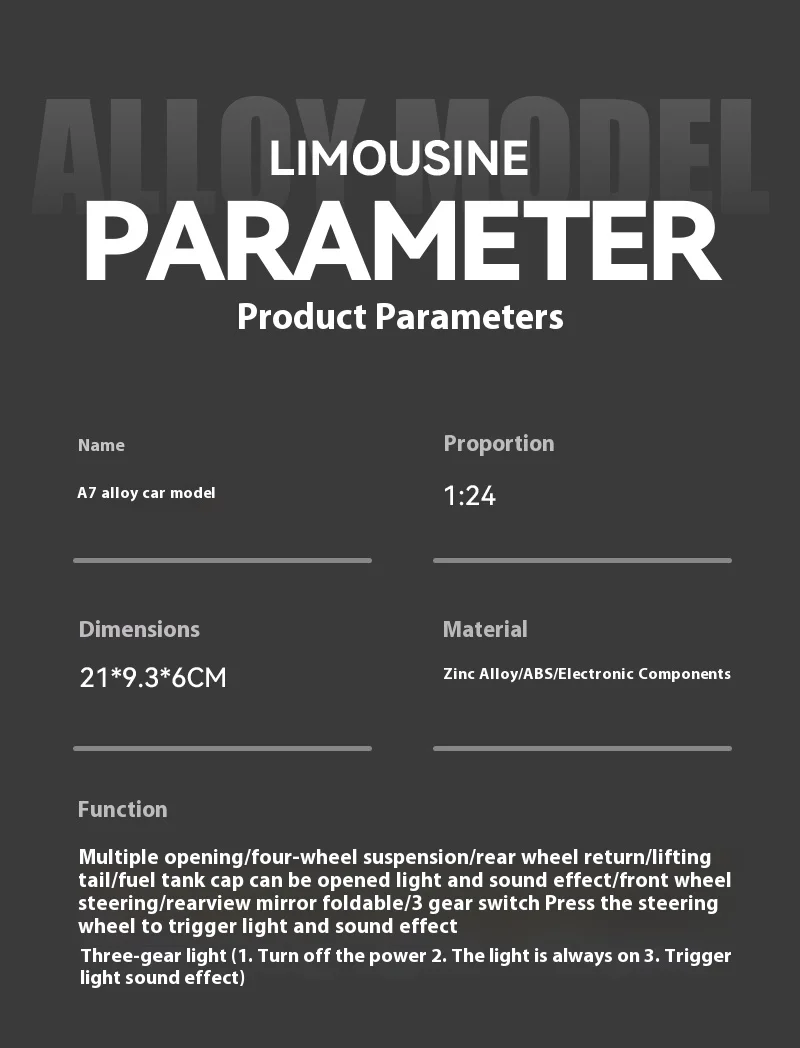 ALLOY MODEL

LIMOUSINE

PARAMETER

Product Parameters

Name

A7 alloy car model

Proportion

1:24

Dimensions

21*9.3*6CM

Material

Zinc Alloy/ABS/Electronic Components

Function

Multiple opening/four-wheel suspension/rear wheel return/lifting tail/fuel tank cap can be opened light and sound effect/front wheel steering/rearview mirror foldable/3 gear switch Press the steering wheel to trigger light and sound effect

Three-gear light (1. Turn off the power 2. The light is always on 3. Trigger light sound effect)